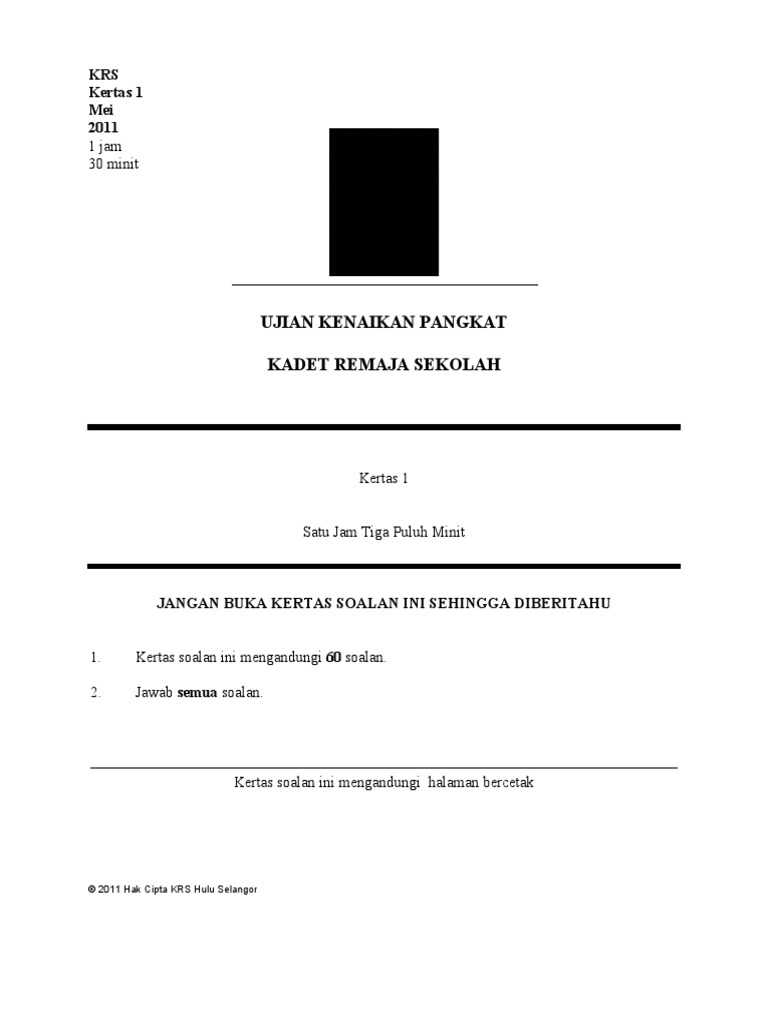 KRS
Kertas 1
Mei
2011
1 jam
30 minit

UJIAN KENAIKAN PANGKAT

KADET REMAJA SEKOLAH

Kertas 1

Satu Jam Tiga Puluh Minit

JANGAN BUKA KERTAS SOALAN INI SEHINGGA DIBERITAHU

1. Kertas soalan ini mengandungi 60 soalan.

2. Jawab semua soalan.

Kertas soalan ini mengandungi halaman bercetak

© 2011 Hak Cipta KRS Hulu Selangor